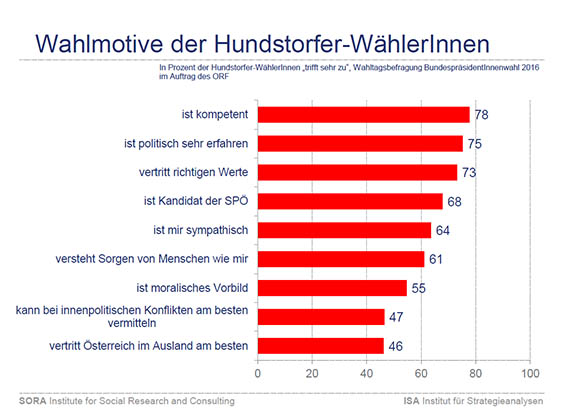 Wahlmotive der Hundstorfer-WählerInnen

In Prozent der Hundstorfer-WählerInnen „trifft sehr zu", Wahltagsbefragung BundespräsidentInnenwahl 2016 im Auftrag des ORF

ist kompetent 78
ist politisch sehr erfahren 75
vertritt richtigen Werte 73
ist Kandidat der SPÖ 68
ist mir sympathisch 64
versteht Sorgen von Menschen wie mir 61
ist moralisches Vorbild 55
kann bei innenpolitischen Konflikten am besten vermitteln 47
vertritt Österreich im Ausland am besten 46

0 20 40 60 80 100

SORA Institute for Social Research and Consulting

ISA Institut für Strategieanalysen